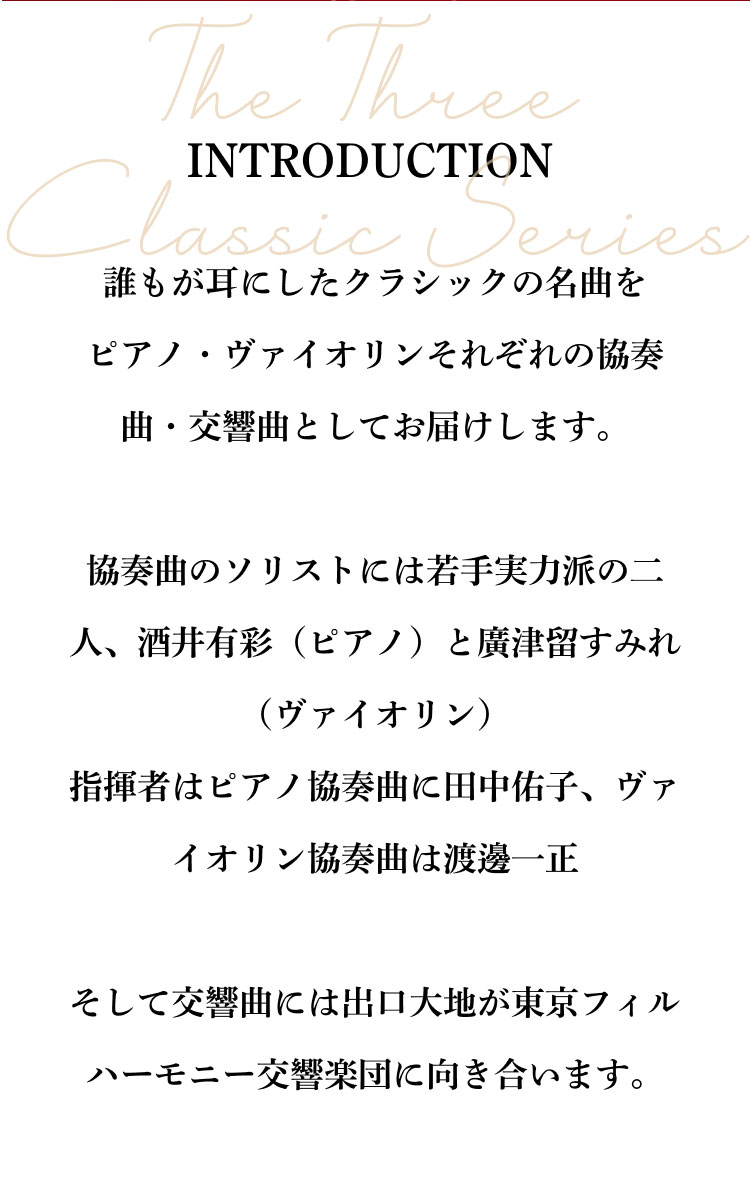 INTRODUCTION

誰もが耳にしたクラシックの名曲をピアノ・ヴァイオリンそれぞれの協奏曲・交響曲としてお届けします。

協奏曲のソリストには若手実力派の二人、酒井有彩（ピアノ）と廣津留すみれ（ヴァイオリン）
指揮者はピアノ協奏曲に田中佑子、ヴァイオリン協奏曲は渡邊一正

そして交響曲には出口大地が東京フィルハーモニー交響楽団に向き合います。

The Three Classic Series